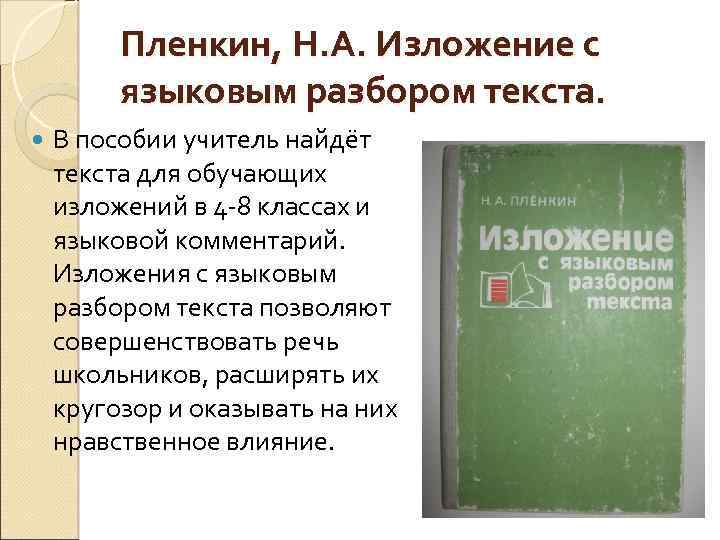 Пленкин, Н.А. Изложение с языковым разбором текста.

В пособии учитель найдёт текста для обучающих изложений в 4-8 классах и языковой комментарий. Изложения с языковым разбором текста позволяют совершенствовать речь школьников, расширять их кругозор и оказывать на них нравственное влияние.

Н. А. ПЛЕНКИН

Изложение с языковым разбором текста